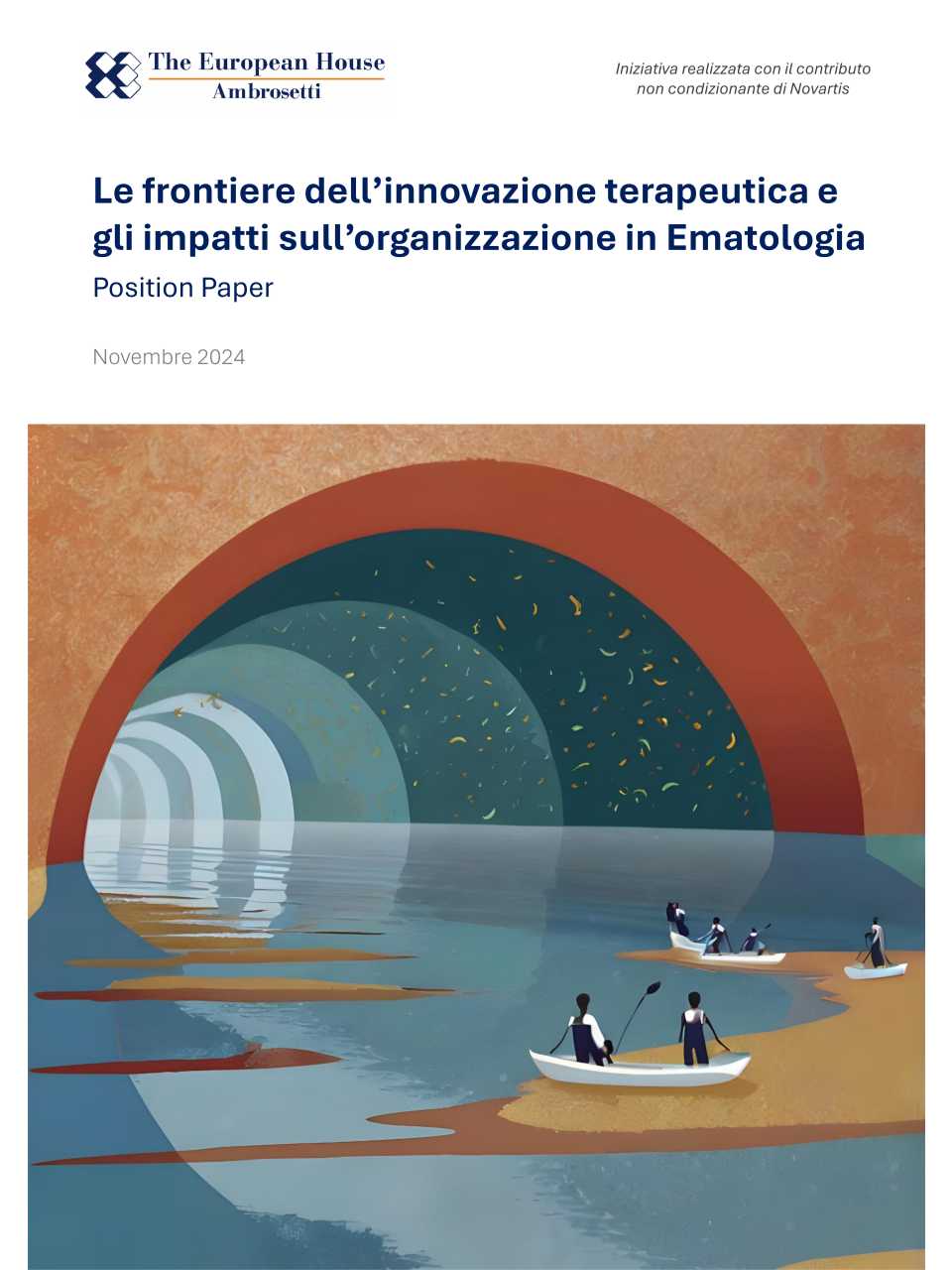 The European House
Ambrosetti

Iniziativa realizzata con il contributo non condizionante di Novartis

Le frontiere dell'innovazione terapeutica e gli impatti sull'organizzazione in Ematologia

Position Paper

Novembre 2024